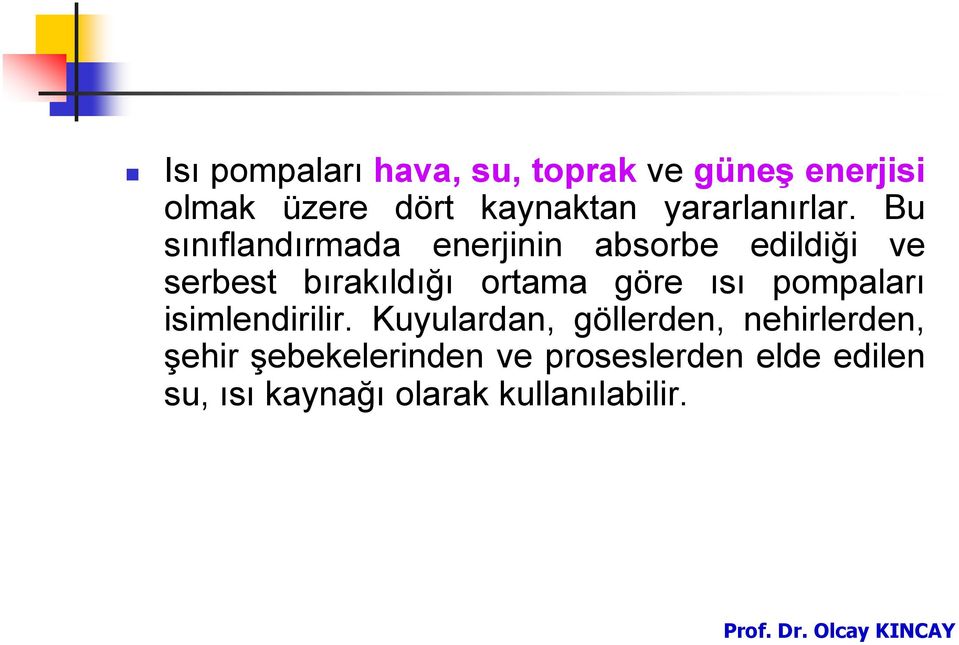 Isı pompaları hava, su, toprak ve güneş enerjisi olmak üzere dört kaynaktan yararlanırlar. Bu sınıflandırmada enerjinin absorbe edildiği ve serbest bırakıldığı ortama göre ısı pompaları isimlendirilir. Kuyulardan, göllerden, nehirlerden, şehir şebekelerinden ve proseslerden elde edilen su, ısı kaynağı olarak kullanılabilir.

Prof. Dr. Olcay KINCAY